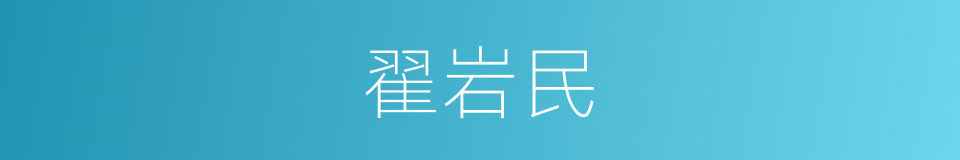 翟岩民